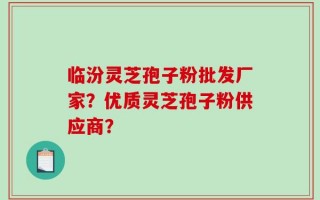 临汾灵芝孢子粉批发厂家？优质灵芝孢子粉供应商？